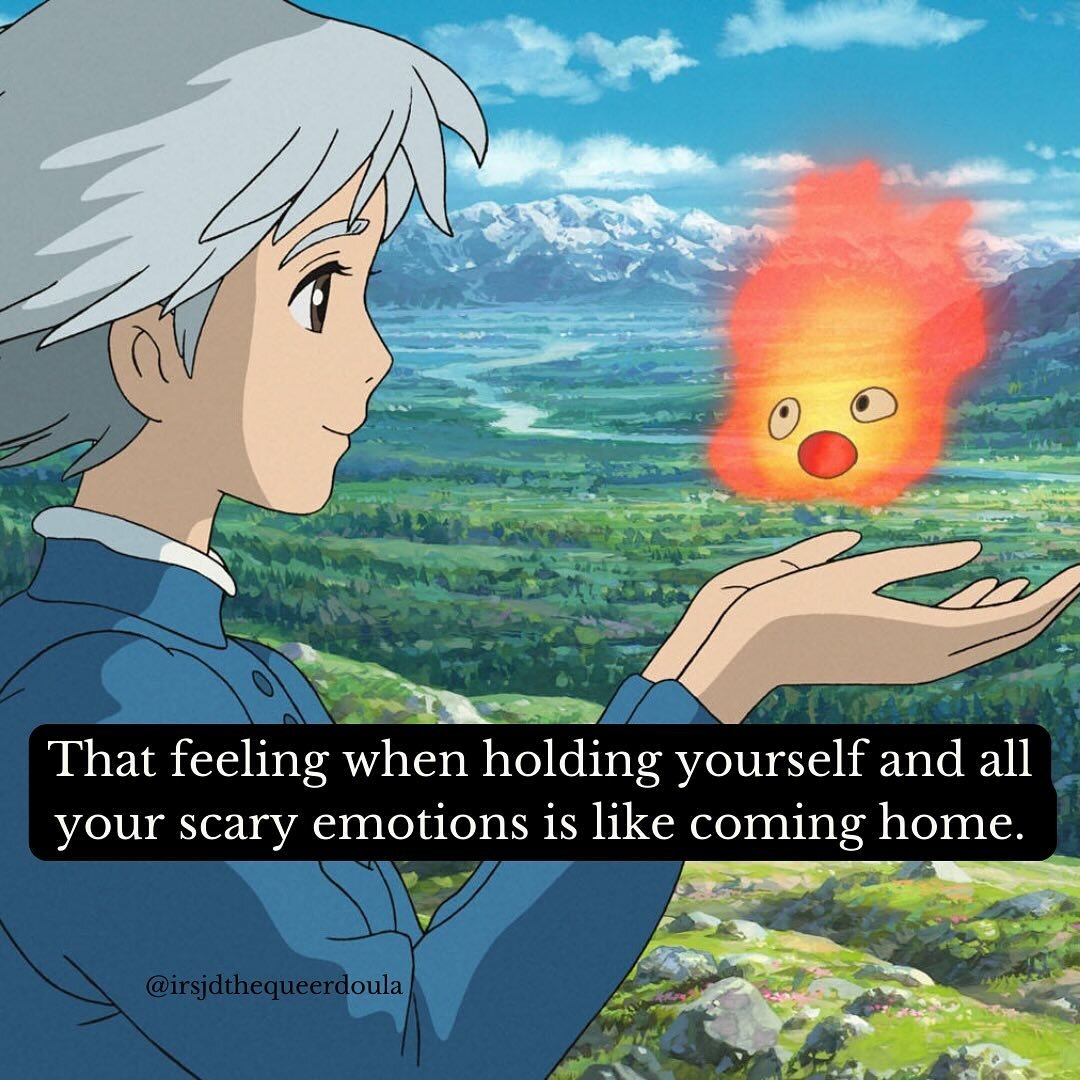 That feeling when holding yourself and all your scary emotions is like coming home.

@irsjdthequeerdoula